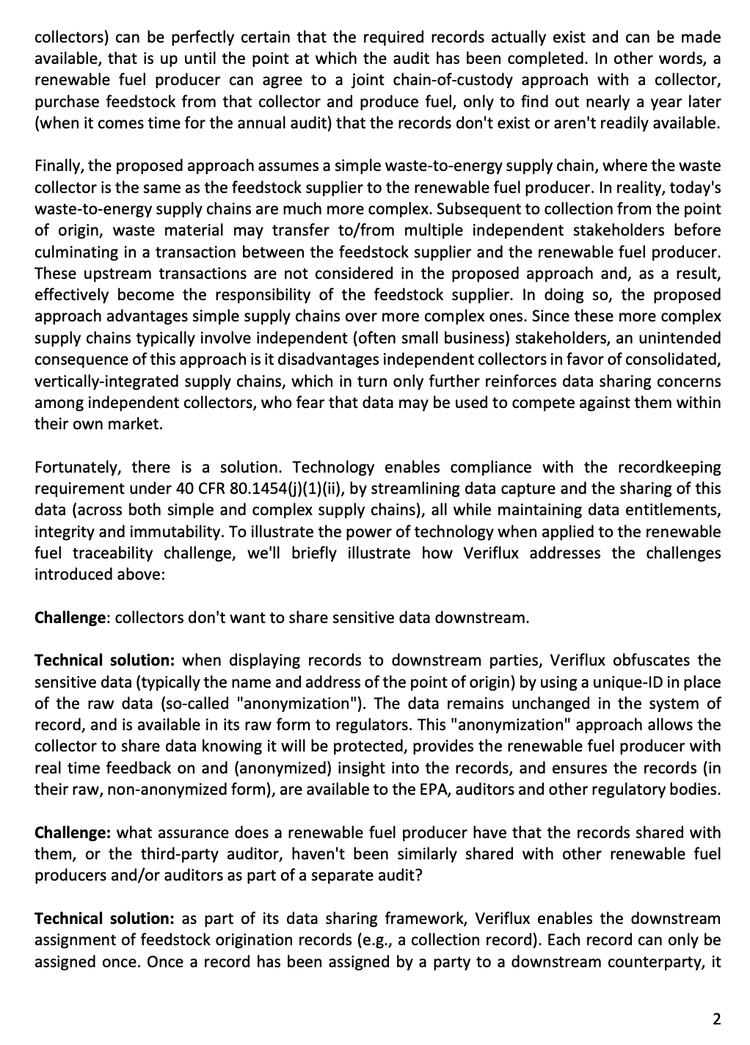 collectors) can be perfectly certain that the required records actually exist and can be made available, that is up until the point at which the audit has been completed. In other words, a renewable fuel producer can agree to a joint chain-of-custody approach with a collector, purchase feedstock from that collector and produce fuel, only to find out nearly a year later (when it comes time for the annual audit) that the records don't exist or aren't readily available.

Finally, the proposed approach assumes a simple waste-to-energy supply chain, where the waste collector is the same as the feedstock supplier to the renewable fuel producer. In reality, today's waste-to-energy supply chains are much more complex. Subsequent to collection from the point of origin, waste material may transfer to/from multiple independent stakeholders before culminating in a transaction between the feedstock supplier and the renewable fuel producer. These upstream transactions are not considered in the proposed approach and, as a result, effectively become the responsibility of the feedstock supplier. In doing so, the proposed approach advantages simple supply chains over more complex ones. Since these more complex supply chains typically involve independent (often small business) stakeholders, an unintended consequence of this approach is it disadvantages independent collectors in favor of consolidated, vertically-integrated supply chains, which in turn only further reinforces data sharing concerns among independent collectors, who fear that data may be used to compete against them within their own market.

Fortunately, there is a solution. Technology enables compliance with the recordkeeping requirement under 40 CFR 80.1454(j)(1)(ii), by streamlining data capture and the sharing of this data (across both simple and complex supply chains), all while maintaining data entitlements, integrity and immutability. To illustrate the power of technology when applied to the renewable fuel traceability challenge, we'll briefly illustrate how Veriflux addresses the challenges introduced above:

**Challenge**: collectors don't want to share sensitive data downstream.

**Technical solution:** when displaying records to downstream parties, Veriflux obfuscates the sensitive data (typically the name and address of the point of origin) by using a unique-ID in place of the raw data (so-called "anonymization"). The data remains unchanged in the system of record, and is available in its raw form to regulators. This "anonymization" approach allows the collector to share data knowing it will be protected, provides the renewable fuel producer with real time feedback on and (anonymized) insight into the records, and ensures the records (in their raw, non-anonymized form), are available to the EPA, auditors and other regulatory bodies.

**Challenge:** what assurance does a renewable fuel producer have that the records shared with them, or the third-party auditor, haven't been similarly shared with other renewable fuel producers and/or auditors as part of a separate audit?

**Technical solution:** as part of its data sharing framework, Veriflux enables the downstream assignment of feedstock origination records (e.g., a collection record). Each record can only be assigned once. Once a record has been assigned by a party to a downstream counterparty, it

2